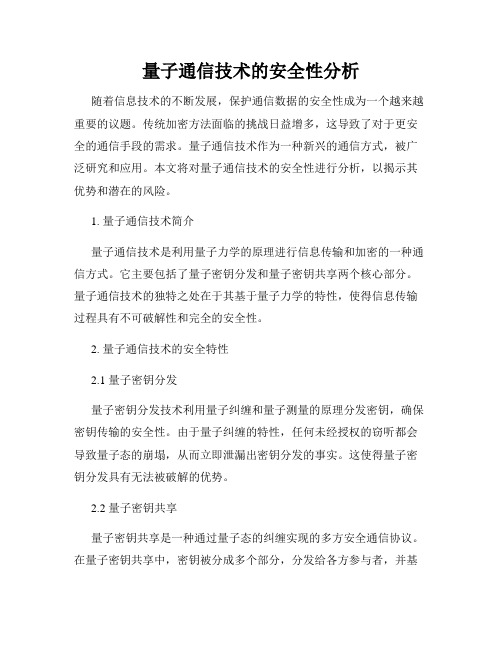 量子通信技术的安全性分析

随着信息技术的不断发展，保护通信数据的安全性成为一个越来越重要的议题。传统加密方法面临的挑战日益增多，这导致了对于更安全的通信手段的需求。量子通信技术作为一种新兴的通信方式，被广泛研究和应用。本文将对量子通信技术的安全性进行分析，以揭示其优势和潜在的风险。

1. 量子通信技术简介

量子通信技术是利用量子力学的原理进行信息传输和加密的一种通信方式。它主要包括了量子密钥分发和量子密钥共享两个核心部分。量子通信技术的独特之处在于其基于量子力学的特性，使得信息传输过程具有不可破解性和完全的安全性。

2. 量子通信技术的安全特性

2.1 量子密钥分发

量子密钥分发技术利用量子纠缠和量子测量的原理分发密钥，确保密钥传输的安全性。由于量子纠缠的特性，任何未经授权的窃听都会导致量子态的崩塌，从而立即泄漏出密钥分发的事实。这使得量子密钥分发具有无法被破解的优势。

2.2 量子密钥共享

量子密钥共享是一种通过量子态的纠缠实现的多方安全通信协议。在量子密钥共享中，密钥被分成多个部分，分发给各方参与者，并基